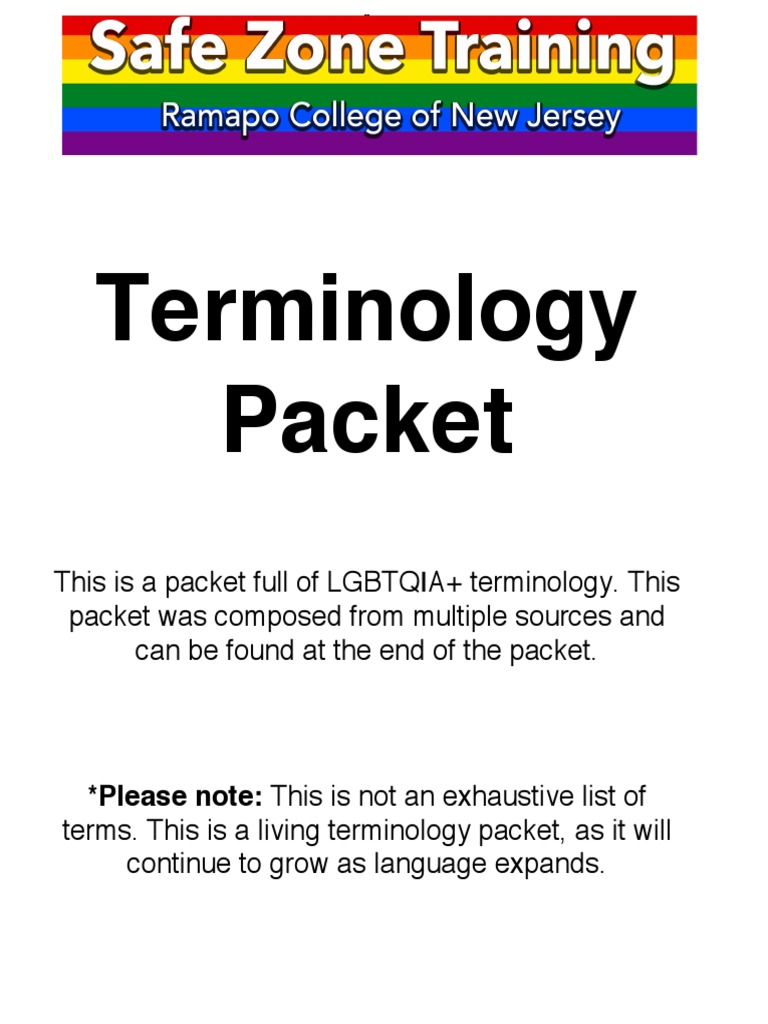 Safe Zone Training
Ramapo College of New Jersey

Terminology Packet

This is a packet full of LGBTQIA+ terminology. This packet was composed from multiple sources and can be found at the end of the packet.

*Please note: This is not an exhaustive list of terms. This is a living terminology packet, as it will continue to grow as language expands.